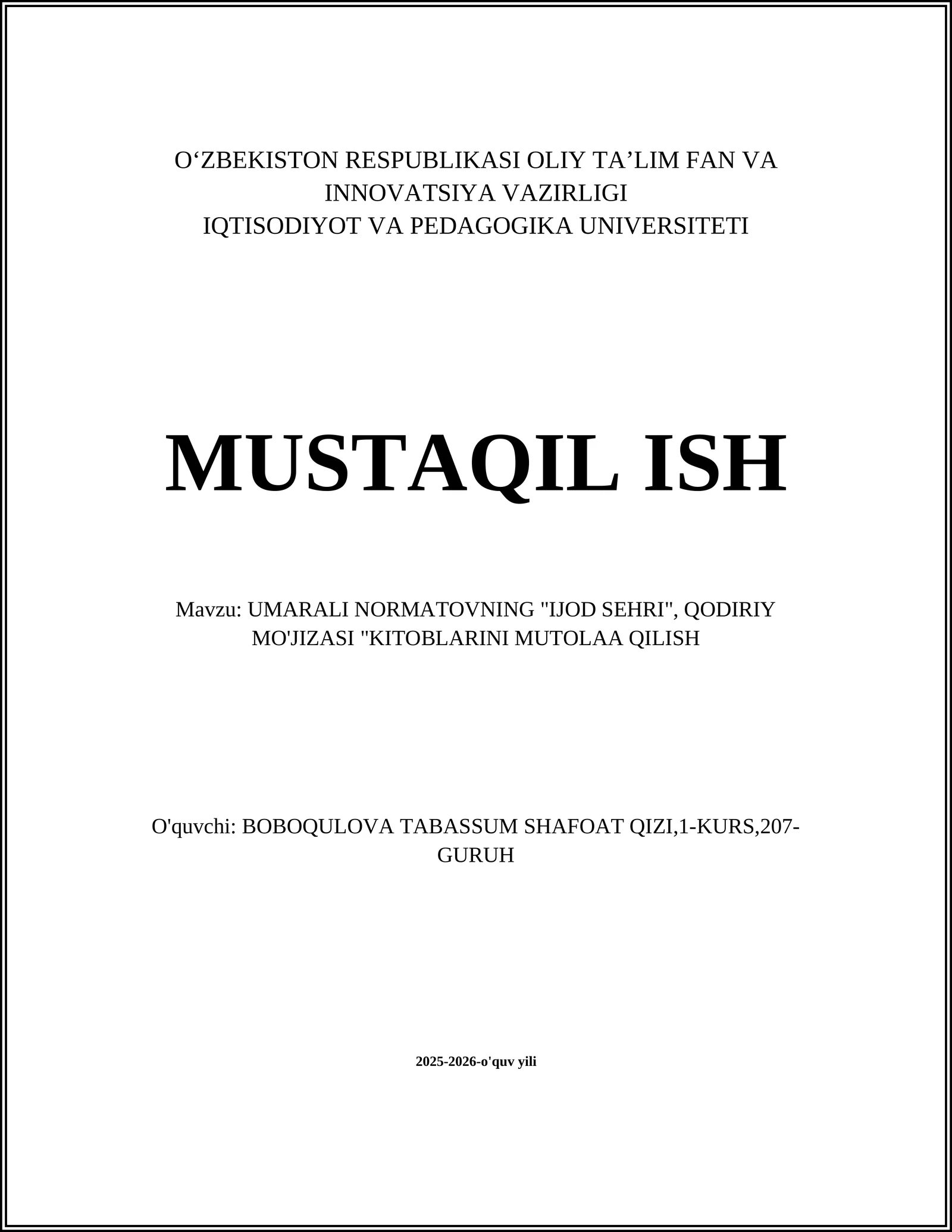 O‘ZBEKISTON RESPUBLIKASI OLIY TA’LIM FAN VA INNOVATSIYA VAZIRLIGI
IQTISODIYOT VA PEDAGOGIKA UNIVERSITETI

MUSTAQIL ISH

Mavzu: UMARALI NORMATOVNING "IJOD SEHRI", QODIRIY MO'JIZASI "KITOBLARINI MUTOLAA QILISH

O'quvchi: BOBOQULOVA TABASSUM SHAFOAT QIZI,1-KURS,207-GURUH

2025-2026-o'quv yili